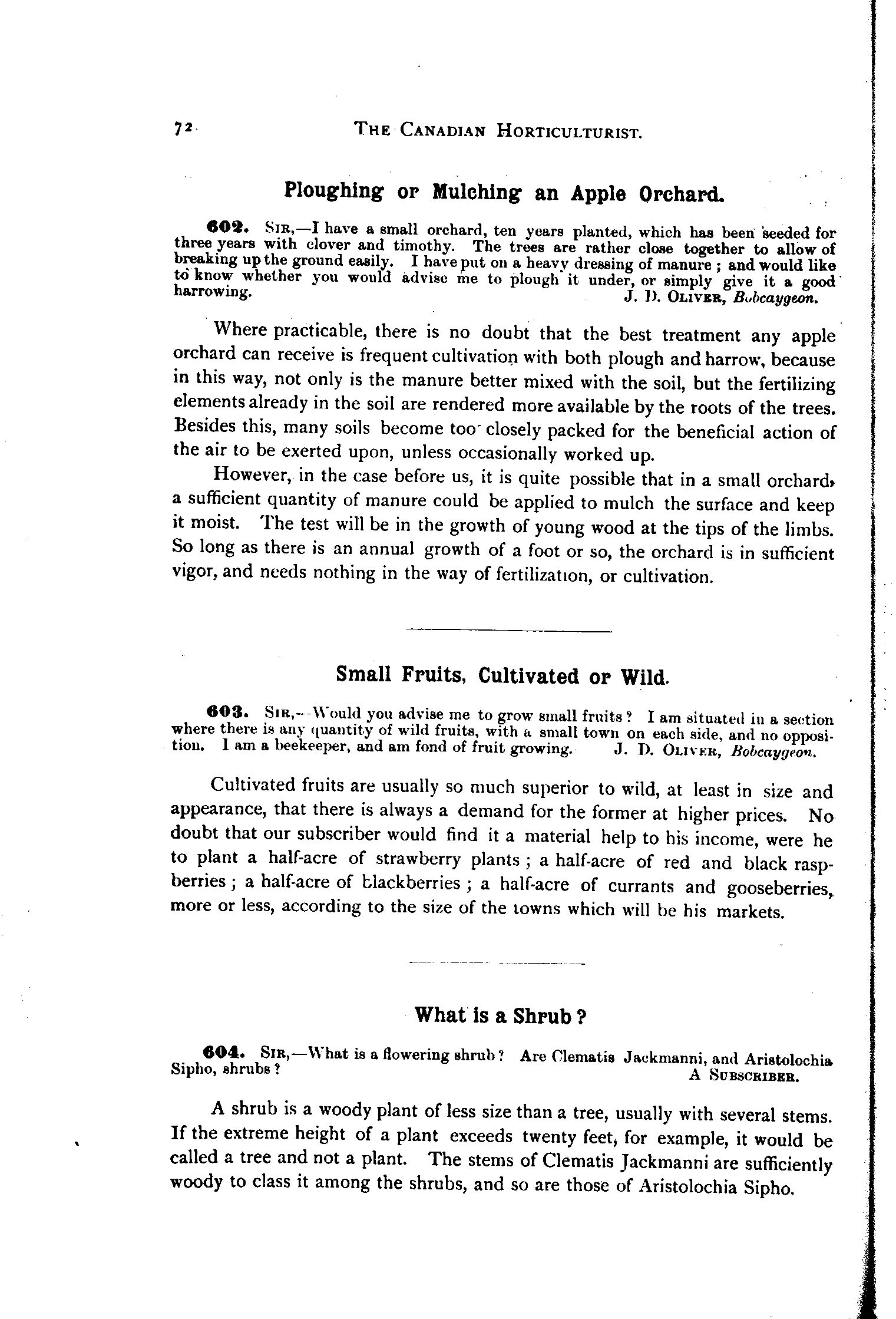 72 THE CANADIAN HORTICULTURIST.

Ploughing or Mulching an Apple Orchard.

602. SIR,—I have a small orchard, ten years planted, which has been seeded for three years with clover and timothy. The trees are rather close together to allow of breaking up the ground easily. I have put on a heavy dressing of manure; and would like to know whether you would advise me to plough it under, or simply give it a good harrowing. J. D. OLIVER, Bobcaygeon.

Where practicable, there is no doubt that the best treatment any apple orchard can receive is frequent cultivation with both plough and harrow, because in this way, not only is the manure better mixed with the soil, but the fertilizing elements already in the soil are rendered more available by the roots of the trees. Besides this, many soils become too closely packed for the beneficial action of the air to be exerted upon, unless occasionally worked up.

However, in the case before us, it is quite possible that in a small orchard, a sufficient quantity of manure could be applied to mulch the surface and keep it moist. The test will be in the growth of young wood at the tips of the limbs. So long as there is an annual growth of a foot or so, the orchard is in sufficient vigor, and needs nothing in the way of fertilization, or cultivation.

Small Fruits, Cultivated or Wild.

603. SIR,—Would you advise me to grow small fruits? I am situated in a section where there is any quantity of wild fruits, with a small town on each side, and no opposition. I am a beekeeper, and am fond of fruit growing. J. D. OLIVER, Bobcaygeon.

Cultivated fruits are usually so much superior to wild, at least in size and appearance, that there is always a demand for the former at higher prices. No doubt that our subscriber would find it a material help to his income, were he to plant a half-acre of strawberry plants; a half-acre of red and black raspberries; a half-acre of blackberries; a half-acre of currants and gooseberries, more or less, according to the size of the towns which will be his markets.

What is a Shrub?

604. SIR,—What is a flowering shrub? Are Clematis Jackmanni, and Aristolochia Sipho, shrubs? A SUBSCRIBER.

A shrub is a woody plant of less size than a tree, usually with several stems. If the extreme height of a plant exceeds twenty feet, for example, it would be called a tree and not a plant. The stems of Clematis Jackmanni are sufficiently woody to class it among the shrubs, and so are those of Aristolochia Sipho.